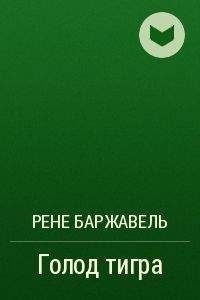 РЕНЕ БАРЖАВЕЛЬ

Голод тигра